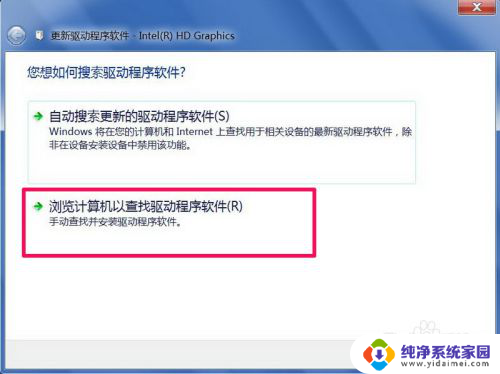 更新驱动程序软件 - Intel(R) HD Graphics

您想如何搜索驱动程序软件?

自动搜索更新的驱动程序软件(S)
Windows 将在您的计算机和 Internet 上查找用于相关设备的最新驱动程序软件，除非在设备安装设备中禁用该功能。

浏览计算机以查找驱动程序软件(R)
手动查找并安装驱动程序软件。

纯净系统家园
www.yidaimei.com